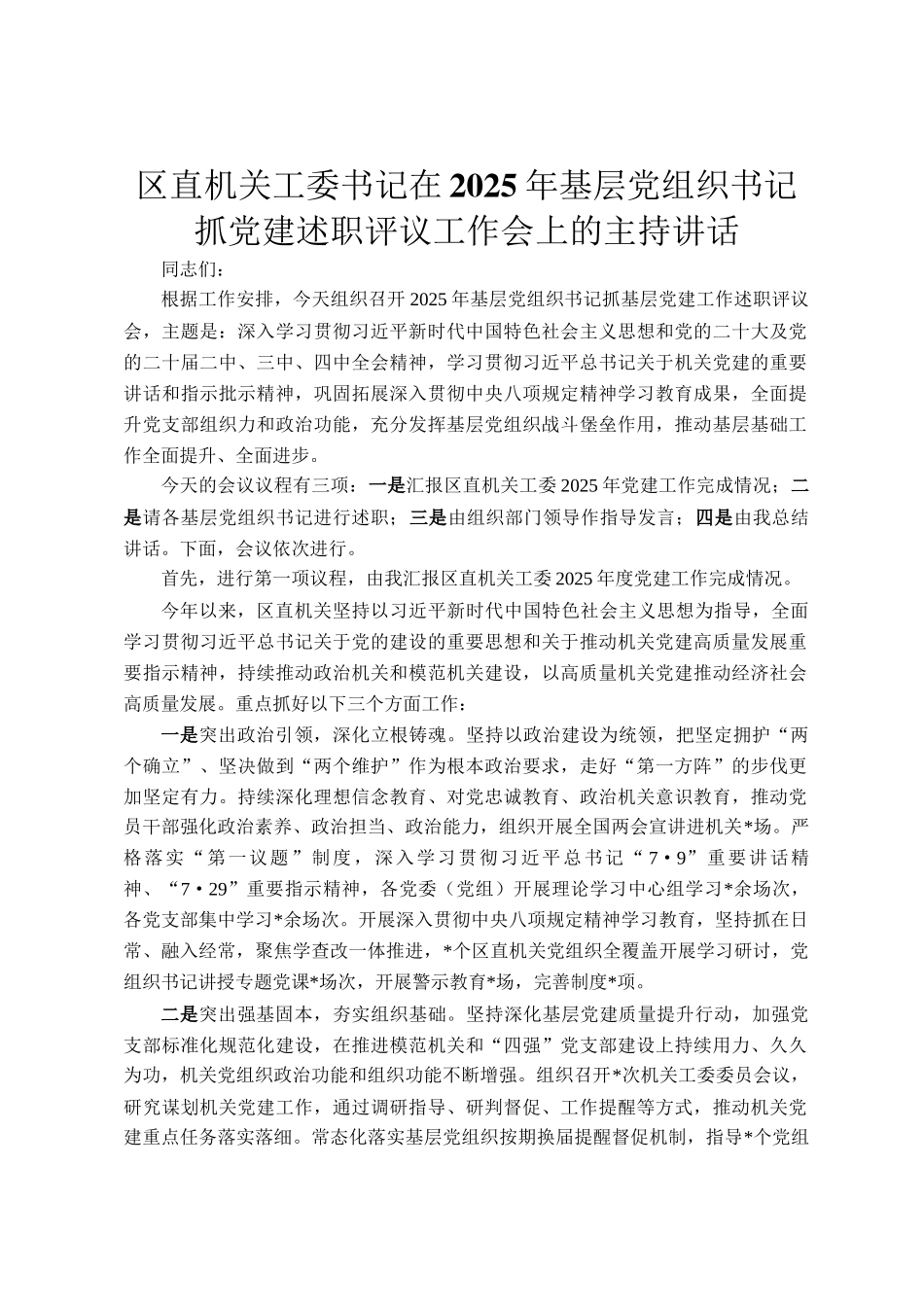 区直机关工委书记在2025年基层党组织书记抓党建述职评议工作会上的主持讲话

同志们：

根据工作安排，今天组织召开2025年基层党组织书记抓基层党建工作述职评议会，主题是：深入学习贯彻习近平新时代中国特色社会主义思想和党的二十大及党的二十届二中、三中、四中全会精神，学习贯彻习近平总书记关于机关党建的重要讲话和指示批示精神，巩固拓展深入贯彻中央八项规定精神学习教育成果，全面提升党支部组织力和政治功能，充分发挥基层党组织战斗堡垒作用，推动基层基础工作全面提升、全面进步。

今天的会议议程有三项：一是汇报区直机关工委2025年党建工作完成情况；二是请各基层党组织书记进行述职；三是由组织部门领导作指导发言；四是由我总结讲话。下面，会议依次进行。

首先，进行第一项议程，由我汇报区直机关工委2025年度党建工作完成情况。

今年以来，区直机关坚持以习近平新时代中国特色社会主义思想为指导，全面学习贯彻习近平总书记关于党的建设的重要思想和关于推动机关党建高质量发展重要指示精神，持续推动政治机关和模范机关建设，以高质量机关党建推动经济社会高质量发展。重点抓好以下三个方面工作：

一是突出政治引领，深化立根铸魂。坚持以政治建设为统领，把坚定拥护“两个确立”、坚决做到“两个维护”作为根本政治要求，走好“第一方阵”的步伐更加坚定有力。持续深化理想信念教育、对党忠诚教育、政治机关意识教育，推动党员干部强化政治素养、政治担当、政治能力，组织开展全国两会宣讲进机关*场。严格落实“第一议题”制度，深入学习贯彻习近平总书记“7·9”重要讲话精神、“7·29”重要指示精神，各党委（党组）开展理论学习中心组学习*余场次，各党支部集中学习*余场次。开展深入贯彻中央八项规定精神学习教育，坚持抓在日常、融入经常，聚焦学查改一体推进，*个区直机关党组织全覆盖开展学习研讨，党组织书记讲授专题党课*场次，开展警示教育*场，完善制度*项。

二是突出强基固本，夯实组织基础。坚持深化基层党建质量提升行动，加强党支部标准化规范化建设，在推进模范机关和“四强”党支部建设上持续用力、久久为功，机关党组织政治功能和组织功能不断增强。组织召开*次机关工委委员会议，研究谋划机关党建工作，通过调研指导、研判督促、工作提醒等方式，推动机关党建重点任务落实落细。常态化落实基层党组织按期换届提醒督促机制，指导*个党组